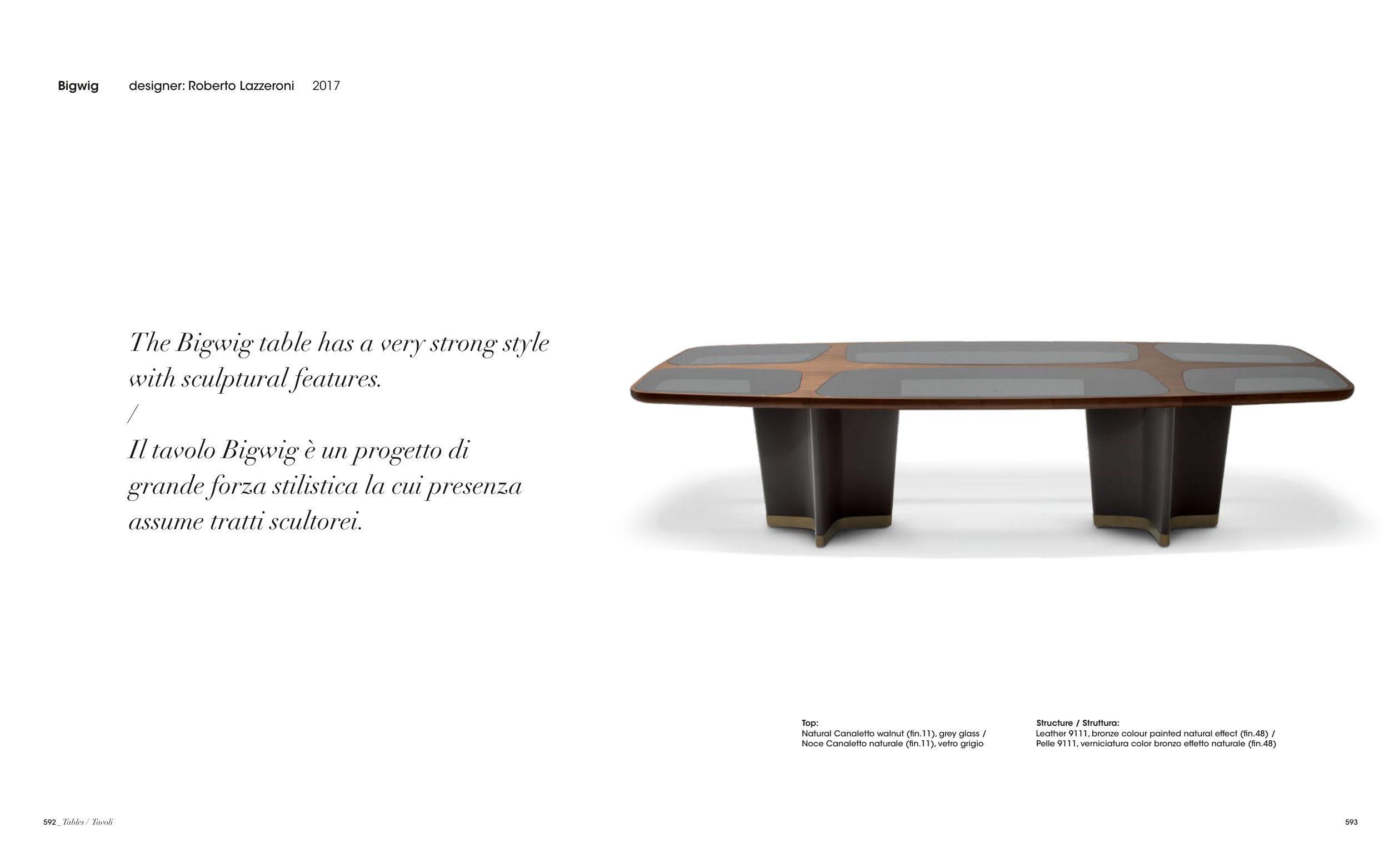 Bigwig designer: Roberto Lazzeroni 2017

The Bigwig table has a very strong style with sculptural features.
/
Il tavolo Bigwig è un progetto di grande forza stilistica la cui presenza assume tratti scultorei.

Top:
Natural Canaletto walnut (fin.11), grey glass /
Noce Canaletto naturale (fin.11), vetro grigio

Structure / Struttura:
Leather 9111, bronze colour painted natural effect (fin.48) /
Pelle 9111, verniciatura color bronzo effetto naturale (fin.48)

592 _ Tables / Tavoli

593